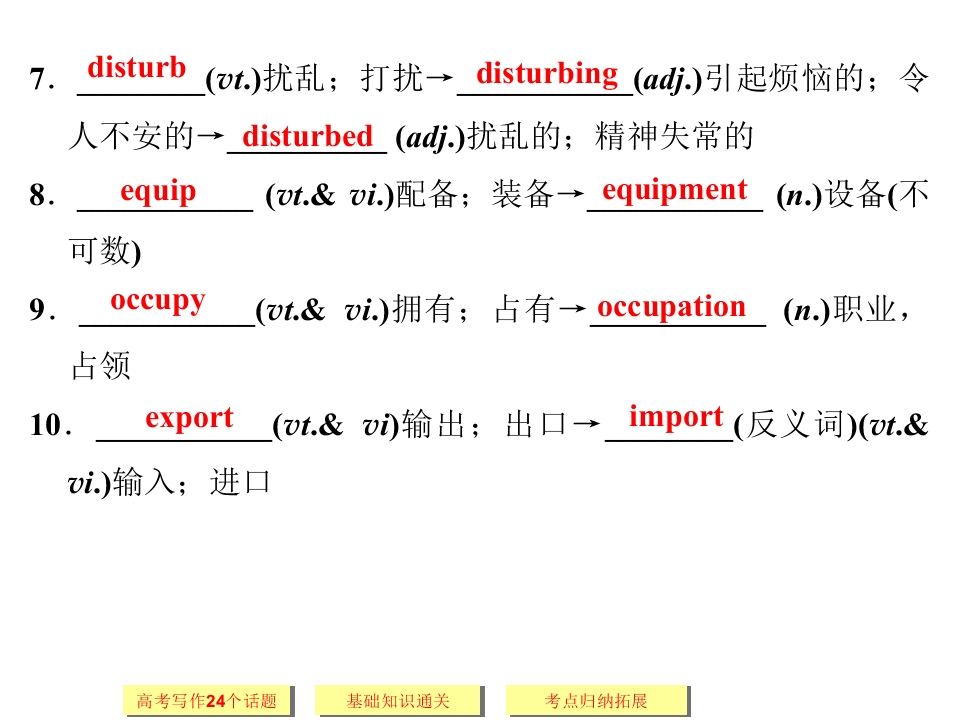 7．disturb(vt.)扰乱；打扰→disturbing(adj.)引起烦恼的；令人不安的→disturbed (adj.)扰乱的；精神失常的

8．equip (vt.& vi.)配备；装备→equipment (n.)设备(不可数)

9．occupy(vt.& vi.)拥有；占有→occupation (n.)职业，占领

10．export(vt.& vi)输出；出口→import(反义词)(vt.& vi.)输入；进口

高考写作24个话题 基础知识通关 考点归纳拓展